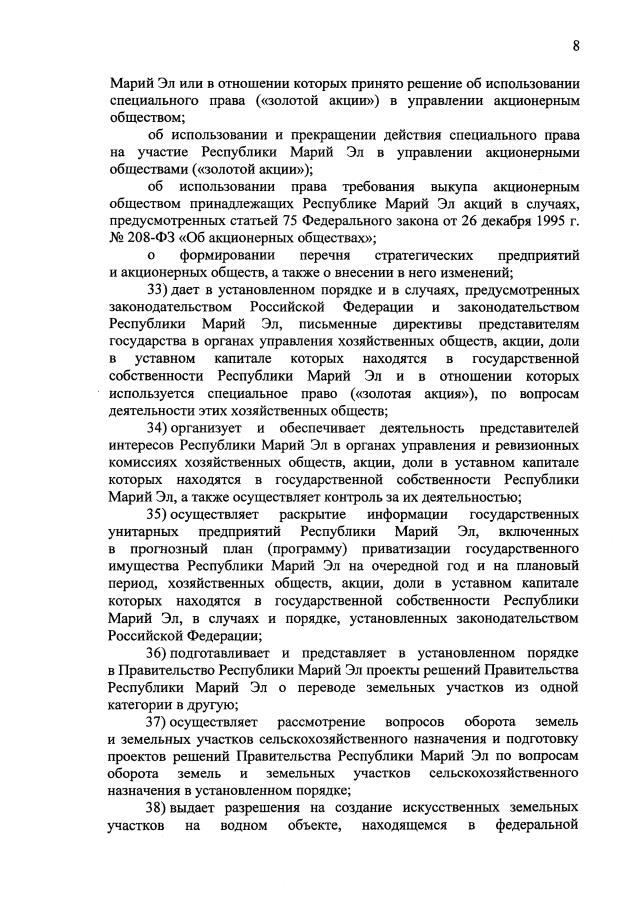 8

Марий Эл или в отношении которых принято решение об использовании специального права («золотой акции») в управлении акционерным обществом;

об использовании и прекращении действия специального права на участие Республики Марий Эл в управлении акционерными обществами («золотой акции»);

об использовании права требования выкупа акционерным обществом принадлежащих Республике Марий Эл акций в случаях, предусмотренных статьей 75 Федерального закона от 26 декабря 1995 г. № 208-ФЗ «Об акционерных обществах»;

о формировании перечня стратегических предприятий и акционерных обществ, а также о внесении в него изменений;

33) дает в установленном порядке и в случаях, предусмотренных законодательством Российской Федерации и законодательством Республики Марий Эл, письменные директивы представителям государства в органах управления хозяйственных обществ, акции, доли в уставном капитале которых находятся в государственной собственности Республики Марий Эл и в отношении которых используется специальное право («золотая акция»), по вопросам деятельности этих хозяйственных обществ;

34) организует и обеспечивает деятельность представителей интересов Республики Марий Эл в органах управления и ревизионных комиссиях хозяйственных обществ, акции, доли в уставном капитале которых находятся в государственной собственности Республики Марий Эл, а также осуществляет контроль за их деятельностью;

35) осуществляет раскрытие информации государственных унитарных предприятий Республики Марий Эл, включенных в прогнозный план (программу) приватизации государственного имущества Республики Марий Эл на очередной год и на плановый период, хозяйственных обществ, акции, доли в уставном капитале которых находятся в государственной собственности Республики Марий Эл, в случаях и порядке, установленных законодательством Российской Федерации;

36) подготавливает и представляет в установленном порядке в Правительство Республики Марий Эл проекты решений Правительства Республики Марий Эл о переводе земельных участков из одной категории в другую;

37) осуществляет рассмотрение вопросов оборота земель и земельных участков сельскохозяйственного назначения и подготовку проектов решений Правительства Республики Марий Эл по вопросам оборота земель и земельных участков сельскохозяйственного назначения в установленном порядке;

38) выдает разрешения на создание искусственных земельных участков на водном объекте, находящемся в федеральной